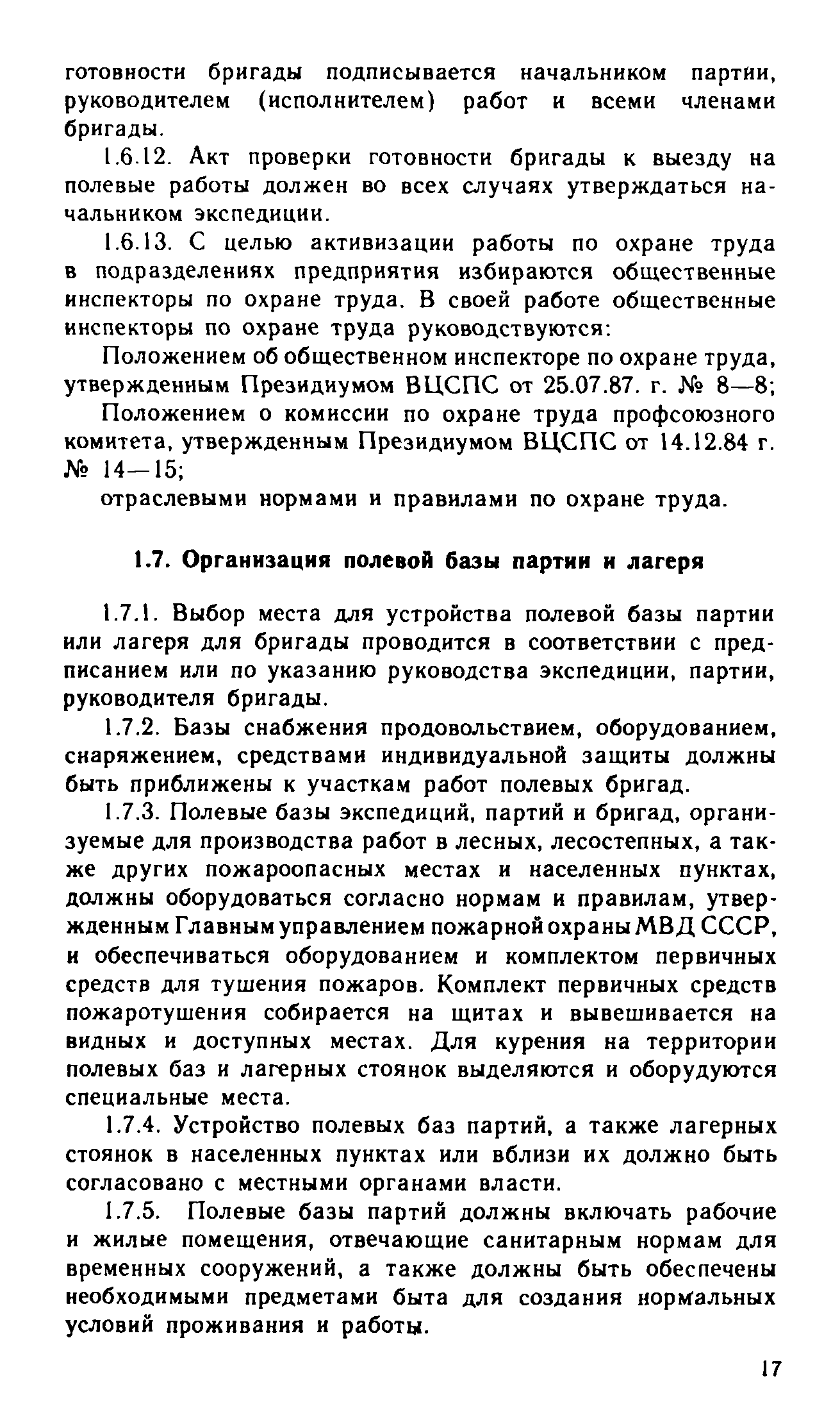 готовности бригады подписывается начальником партии, руководителем (исполнителем) работ и всеми членами бригады.

1.6.12. Акт проверки готовности бригады к выезду на полевые работы должен во всех случаях утверждаться начальником экспедиции.

1.6.13. С целью активизации работы по охране труда в подразделениях предприятия избираются общественные инспекторы по охране труда. В своей работе общественные инспекторы по охране труда руководствуются:

Положением об общественном инспекторе по охране труда, утвержденным Президиумом ВЦСПС от 25.07.87. г. № 8—8;

Положением о комиссии по охране труда профсоюзного комитета, утвержденным Президиумом ВЦСПС от 14.12.84 г. № 14—15;

отраслевыми нормами и правилами по охране труда.

1.7. Организация полевой базы партии и лагеря

1.7.1. Выбор места для устройства полевой базы партии или лагеря для бригады проводится в соответствии с предписанием или по указанию руководства экспедиции, партии, руководителя бригады.

1.7.2. Базы снабжения продовольствием, оборудованием, снаряжением, средствами индивидуальной защиты должны быть приближены к участкам работ полевых бригад.

1.7.3. Полевые базы экспедиций, партий и бригад, организуемые для производства работ в лесных, лесостепных, а также других пожароопасных местах и населенных пунктах, должны оборудоваться согласно нормам и правилам, утвержденным Главным управлением пожарной охраны МВД СССР, и обеспечиваться оборудованием и комплектом первичных средств для тушения пожаров. Комплект первичных средств пожаротушения собирается на щитах и вывешивается на видных и доступных местах. Для курения на территории полевых баз и лагерных стоянок выделяются и оборудуются специальные места.

1.7.4. Устройство полевых баз партий, а также лагерных стоянок в населенных пунктах или вблизи их должно быть согласовано с местными органами власти.

1.7.5. Полевые базы партий должны включать рабочие и жилые помещения, отвечающие санитарным нормам для временных сооружений, а также должны быть обеспечены необходимыми предметами быта для создания нормальных условий проживания и работы.

17